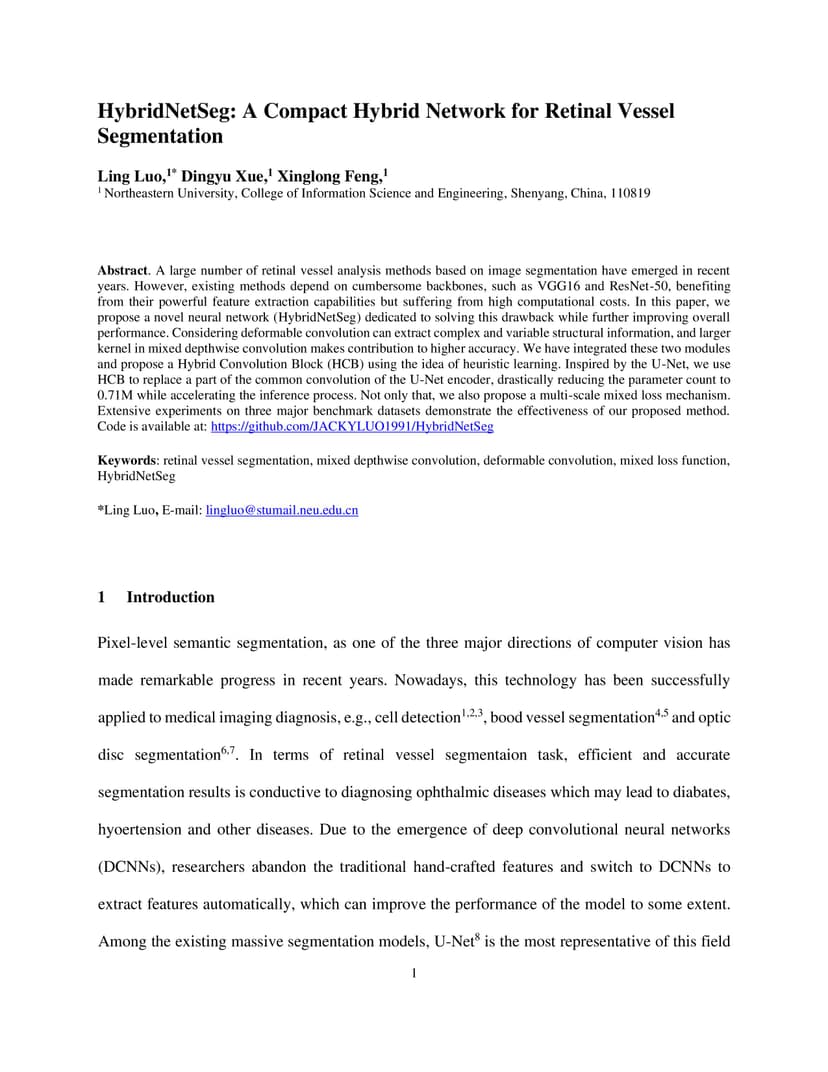 HybridNetSeg: A Compact Hybrid Network for Retinal Vessel Segmentation

Ling Luo,$^{1*}$ Dingyu Xue,$^{1}$ Xinglong Feng,$^{1}$
$^{1}$ Northeastern University, College of Information Science and Engineering, Shenyang, China, 110819

Abstract. A large number of retinal vessel analysis methods based on image segmentation have emerged in recent years. However, existing methods depend on cumbersome backbones, such as VGG16 and ResNet-50, benefiting from their powerful feature extraction capabilities but suffering from high computational costs. In this paper, we propose a novel neural network (HybridNetSeg) dedicated to solving this drawback while further improving overall performance. Considering deformable convolution can extract complex and variable structural information, and larger kernel in mixed depthwise convolution makes contribution to higher accuracy. We have integrated these two modules and propose a Hybrid Convolution Block (HCB) using the idea of heuristic learning. Inspired by the U-Net, we use HCB to replace a part of the common convolution of the U-Net encoder, drastically reducing the parameter count to 0.71M while accelerating the inference process. Not only that, we also propose a multi-scale mixed loss mechanism. Extensive experiments on three major benchmark datasets demonstrate the effectiveness of our proposed method. Code is available at: https://github.com/JACKYLUO1991/HybridNetSeg

Keywords: retinal vessel segmentation, mixed depthwise convolution, deformable convolution, mixed loss function, HybridNetSeg

*Ling Luo, E-mail: lingluo@stumail.neu.edu.cn

1 Introduction

Pixel-level semantic segmentation, as one of the three major directions of computer vision has made remarkable progress in recent years. Nowadays, this technology has been successfully applied to medical imaging diagnosis, e.g., cell detection$^{1,2,3}$, bood vessel segmentation$^{4,5}$ and optic disc segmentation$^{6,7}$. In terms of retinal vessel segmentaion task, efficient and accurate segmentation results is conductive to diagnosing ophthalmic diseases which may lead to diabates, hyoertension and other diseases. Due to the emergence of deep convolutional neural networks (DCNNs), researchers abandon the traditional hand-crafted features and switch to DCNNs to extract features automatically, which can improve the performance of the model to some extent. Among the existing massive segmentation models, U-Net$^{8}$ is the most representative of this field

1